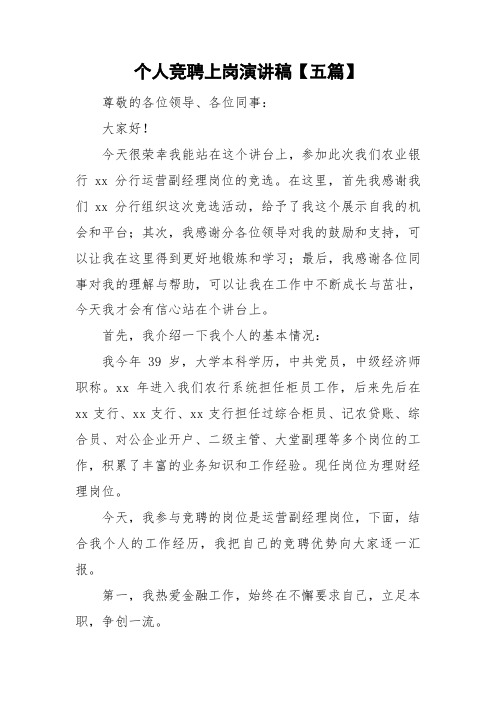 个人竞聘上岗演讲稿【五篇】

尊敬的各位领导、各位同事：

大家好！

今天很荣幸我能站在这个讲台上，参加此次我们农业银行 xx 分行运营副经理岗位的竞选。在这里，首先我感谢我们 xx 分行组织这次竞选活动，给予了我这个展示自我的机会和平台；其次，我感谢分各位领导对我的鼓励和支持，可以让我在这里得到更好地锻炼和学习；最后，我感谢各位同事对我的理解与帮助，可以让我在工作中不断成长与茁壮，今天我才会有信心站在个讲台上。

首先，我介绍一下我个人的基本情况：

我今年 39 岁，大学本科学历，中共党员，中级经济师职称。xx 年进入我们农行系统担任柜员工作，后来先后在 xx 支行、xx 支行、xx 支行担任过综合柜员、记农贷账、综合员、对公企业开户、二级主管、大堂副理等多个岗位的工作，积累了丰富的业务知识和工作经验。现任岗位为理财经理岗位。

今天，我参与竞聘的岗位是运营副经理岗位，下面，结合我个人的工作经历，我把自己的竞聘优势向大家逐一汇报。

第一，我热爱金融工作，始终在不懈要求自己，立足本职，争创一流。